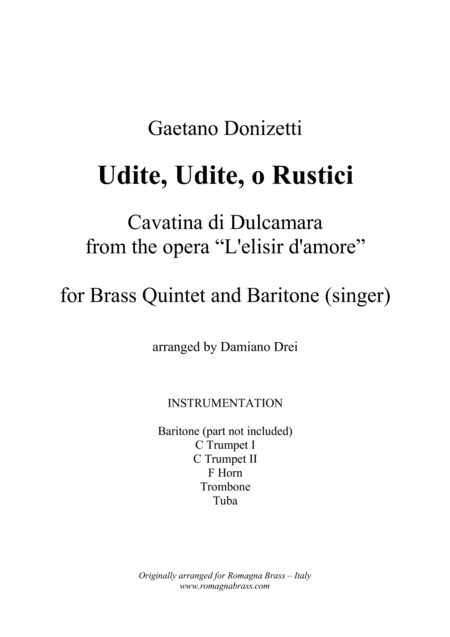 Gaetano Donizetti

Udite, Udite, o Rustici

Cavatina di Dulcamara
from the opera “L'elisir d'amore”

for Brass Quintet and Baritone (singer)

arranged by Damiano Drei

INSTRUMENTATION

Baritone (part not included)
C Trumpet I
C Trumpet II
F Horn
Trombone
Tuba

Originally arranged for Romagna Brass – Italy
www.romagnabrass.com